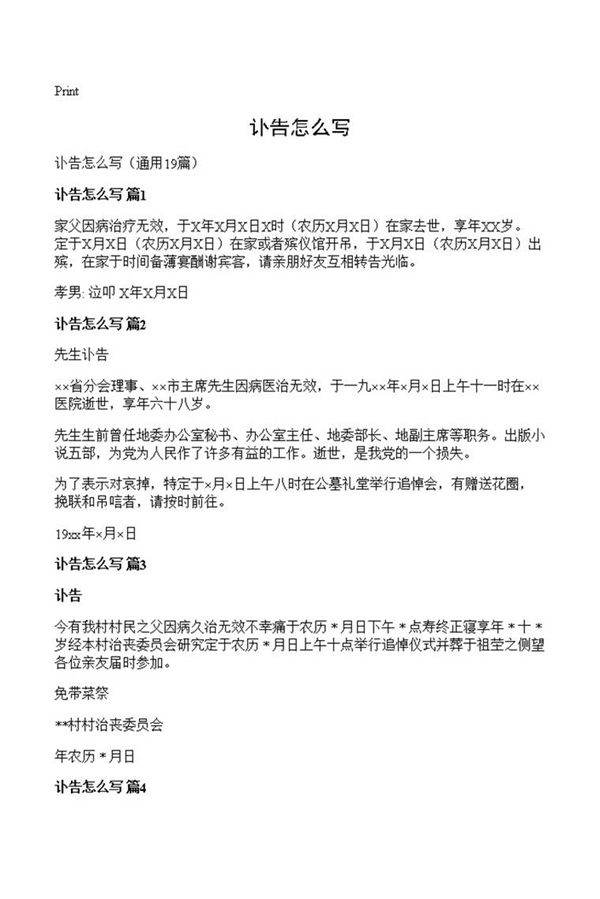 Print

讣告怎么写

讣告怎么写（通用19篇）

讣告怎么写 篇1

家父因病治疗无效，于X年X月X日X时（农历X月X日）在家去世，享年XX岁。定于X月X日（农历X月X日）在家或者殡仪馆开吊，于X月X日（农历X月X日）出殡，在家于时间备薄宴酬谢宾客，请亲朋好友互相转告光临。

孝男: 泣叩 X年X月X日

讣告怎么写 篇2

先生讣告

××省分会理事、××市主席先生因病医治无效，于一九××年×月×日上午十一时在××医院逝世，享年六十八岁。

先生生前曾任地委办公室秘书、办公室主任、地委部长、地副主席等职务。出版小说五部，为党为人民作了许多有益的工作。逝世，是我党的一个损失。

为了表示对哀掉，特定于×月×日上午八时在公墓礼堂举行追悼会，有赠送花圈，挽联和吊唁者，请按时前往。

19xx年×月×日

讣告怎么写 篇3

讣告

今有我村村民之父因病久治无效不幸痛于农历＊月日下午＊点寿终正寝享年＊十＊岁经本村治丧委员会研究定于农历＊月日上午十点举行追悼仪式并葬于祖茔之侧望各位亲友届时参加。

免带菜祭

**村村治丧委员会

年农历＊月日

讣告怎么写 篇4